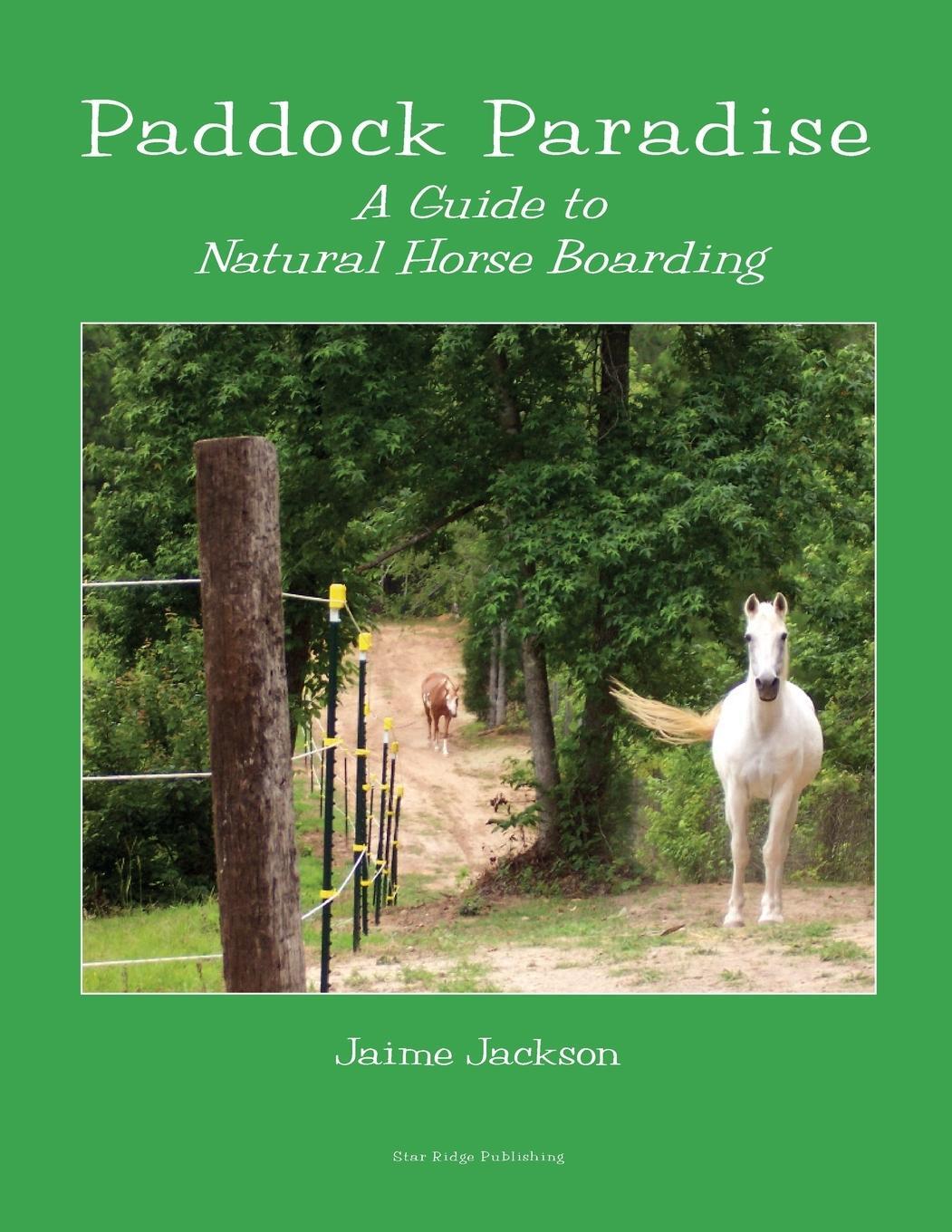 Paddock Paradise
A Guide to
Natural Horse Boarding

Jaime Jackson

Star Ridge Publishing